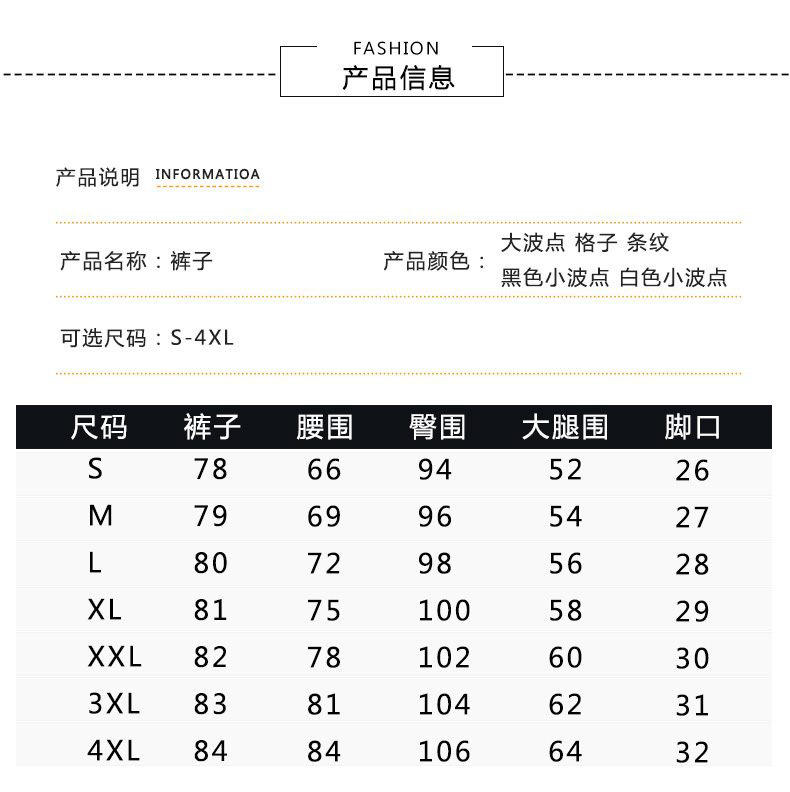 FASHION
产品信息

产品说明 INFORMATIOA

产品名称：裤子

产品颜色：大波点 格子 条纹 黑色小波点 白色小波点

可选尺码：S-4XL

| 尺码 | 裤子 | 腰围 | 臀围 | 大腿围 | 脚口 |
|---|---|---|---|---|---|
| S | 78 | 66 | 94 | 52 | 26 |
| M | 79 | 69 | 96 | 54 | 27 |
| L | 80 | 72 | 98 | 56 | 28 |
| XL | 81 | 75 | 100 | 58 | 29 |
| XXL | 82 | 78 | 102 | 60 | 30 |
| 3XL | 83 | 81 | 104 | 62 | 31 |
| 4XL | 84 | 84 | 106 | 64 | 32 |